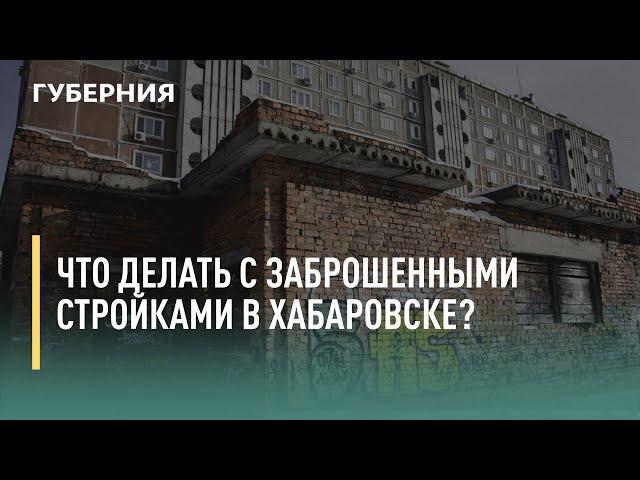 ГУБЕРНИЯ

ЧТО ДЕЛАТЬ С ЗАБРОШЕННЫМИ СТРОЙКАМИ В ХАБАРОВСКЕ?